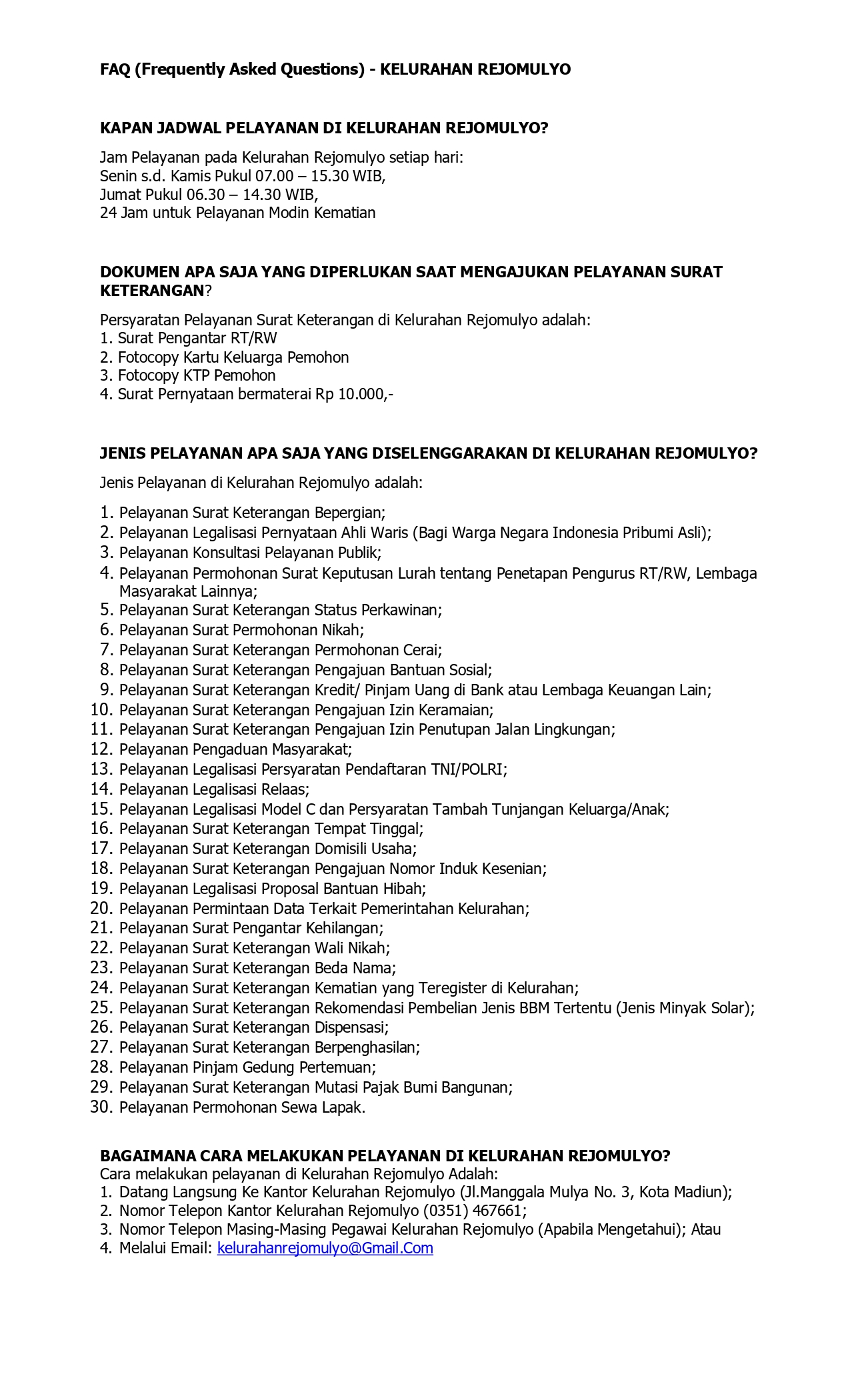 FAQ (Frequently Asked Questions) - KELURAHAN REJOMULYO

KAPAN JADWAL PELAYANAN DI KELURAHAN REJOMULYO?

Jam Pelayanan pada Kelurahan Rejomulyo setiap hari:
Senin s.d. Kamis Pukul 07.00 – 15.30 WIB,
Jumat Pukul 06.30 – 14.30 WIB,
24 Jam untuk Pelayanan Modin Kematian

DOKUMEN APA SAJA YANG DIPERLUKAN SAAT MENGAJUKAN PELAYANAN SURAT KETERANGAN?

Persyaratan Pelayanan Surat Keterangan di Kelurahan Rejomulyo adalah:
1. Surat Pengantar RT/RW
2. Fotocopy Kartu Keluarga Pemohon
3. Fotocopy KTP Pemohon
4. Surat Pernyataan bermaterai Rp 10.000,-

JENIS PELAYANAN APA SAJA YANG DISELENGGARAKAN DI KELURAHAN REJOMULYO?

Jenis Pelayanan di Kelurahan Rejomulyo adalah:

1. Pelayanan Surat Keterangan Bepergian;
2. Pelayanan Legalisasi Pernyataan Ahli Waris (Bagi Warga Negara Indonesia Pribumi Asli);
3. Pelayanan Konsultasi Pelayanan Publik;
4. Pelayanan Permohonan Surat Keputusan Lurah tentang Penetapan Pengurus RT/RW, Lembaga Masyarakat Lainnya;
5. Pelayanan Surat Keterangan Status Perkawinan;
6. Pelayanan Surat Permohonan Nikah;
7. Pelayanan Surat Keterangan Permohonan Cerai;
8. Pelayanan Surat Keterangan Pengajuan Bantuan Sosial;
9. Pelayanan Surat Keterangan Kredit/ Pinjam Uang di Bank atau Lembaga Keuangan Lain;
10. Pelayanan Surat Keterangan Pengajuan Izin Keramaian;
11. Pelayanan Surat Keterangan Pengajuan Izin Penutupan Jalan Lingkungan;
12. Pelayanan Pengaduan Masyarakat;
13. Pelayanan Legalisasi Persyaratan Pendaftaran TNI/POLRI;
14. Pelayanan Legalisasi Relaas;
15. Pelayanan Legalisasi Model C dan Persyaratan Tambah Tunjangan Keluarga/Anak;
16. Pelayanan Surat Keterangan Tempat Tinggal;
17. Pelayanan Surat Keterangan Domisili Usaha;
18. Pelayanan Surat Keterangan Pengajuan Nomor Induk Kesenian;
19. Pelayanan Legalisasi Proposal Bantuan Hibah;
20. Pelayanan Permintaan Data Terkait Pemerintahan Kelurahan;
21. Pelayanan Surat Pengantar Kehilangan;
22. Pelayanan Surat Keterangan Wali Nikah;
23. Pelayanan Surat Keterangan Beda Nama;
24. Pelayanan Surat Keterangan Kematian yang Teregister di Kelurahan;
25. Pelayanan Surat Keterangan Rekomendasi Pembelian Jenis BBM Tertentu (Jenis Minyak Solar);
26. Pelayanan Surat Keterangan Dispensasi;
27. Pelayanan Surat Keterangan Berpenghasilan;
28. Pelayanan Pinjam Gedung Pertemuan;
29. Pelayanan Surat Keterangan Mutasi Pajak Bumi Bangunan;
30. Pelayanan Permohonan Sewa Lapak.

BAGAIMANA CARA MELAKUKAN PELAYANAN DI KELURAHAN REJOMULYO?
Cara melakukan pelayanan di Kelurahan Rejomulyo Adalah:
1. Datang Langsung Ke Kantor Kelurahan Rejomulyo (Jl.Manggala Mulya No. 3, Kota Madiun);
2. Nomor Telepon Kantor Kelurahan Rejomulyo (0351) 467661;
3. Nomor Telepon Masing-Masing Pegawai Kelurahan Rejomulyo (Apabila Mengetahui); Atau
4. Melalui Email: kelurahanrejomulyo@Gmail.Com